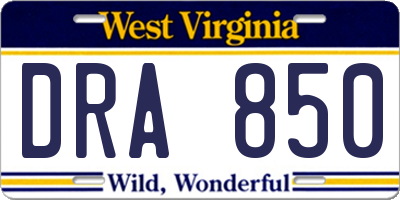 West Virginia

DRA 850

Wild, Wonderful